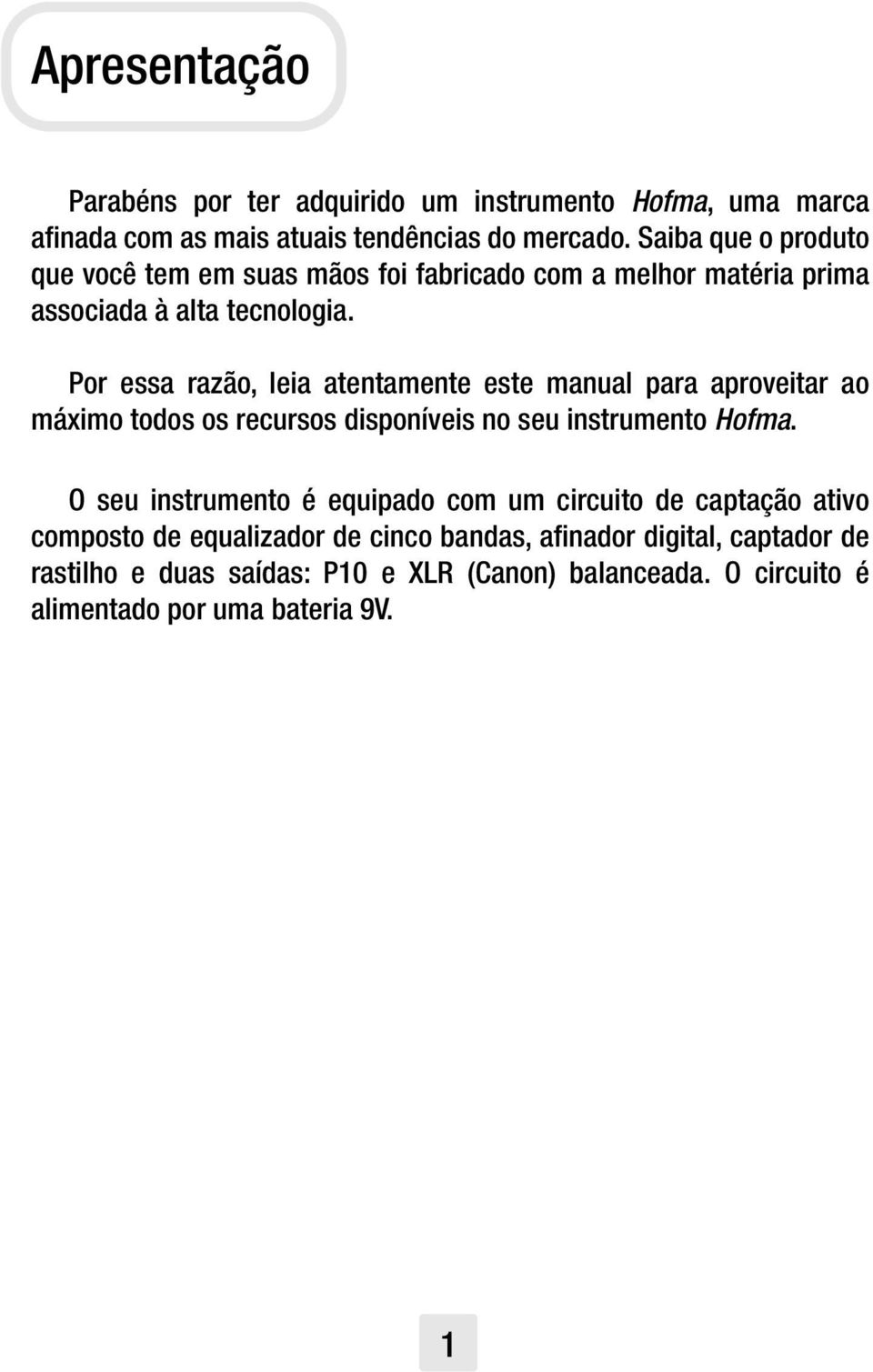 Apresentação

Parabéns por ter adquirido um instrumento Hofma, uma marca afinada com as mais atuais tendências do mercado. Saiba que o produto que você tem em suas mãos foi fabricado com a melhor matéria prima associada à alta tecnologia.

Por essa razão, leia atentamente este manual para aproveitar ao máximo todos os recursos disponíveis no seu instrumento Hofma.

O seu instrumento é equipado com um circuito de captação ativo composto de equalizador de cinco bandas, afinador digital, captador de rastilho e duas saídas: P10 e XLR (Canon) balanceada. O circuito é alimentado por uma bateria 9V.

1